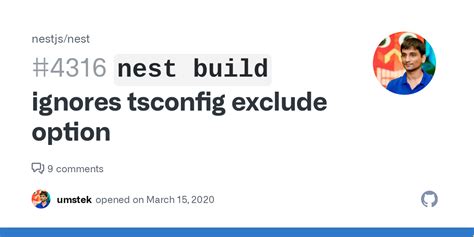 nestjs/nest

#4316 nest build ignores tsconfig exclude option

9 comments

umstek opened on March 15, 2020